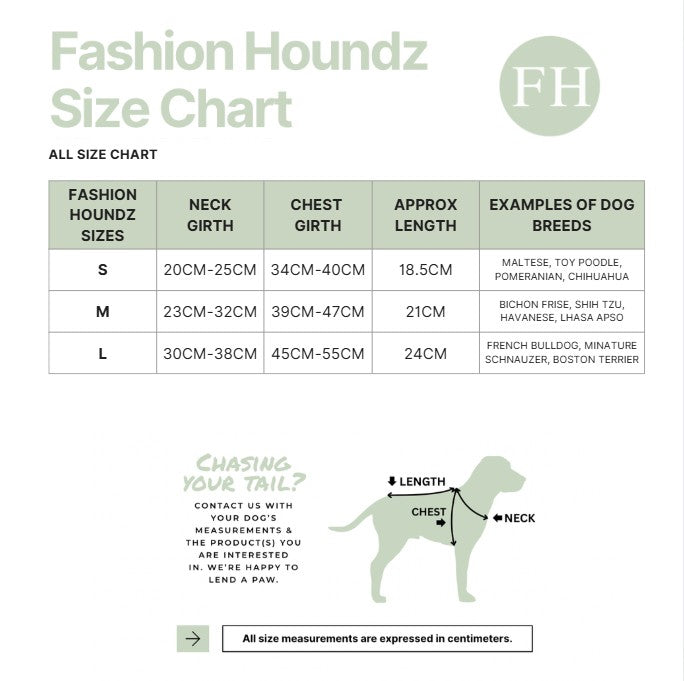 Fashion Houndz Size Chart

FH

ALL SIZE CHART

| FASHION HOUNDZ SIZES | NECK GIRTH | CHEST GIRTH | APPROX LENGTH | EXAMPLES OF DOG BREEDS |
|---|---|---|---|---|
| S | 20CM-25CM | 34CM-40CM | 18.5CM | MALTESE, TOY POODLE, POMERANIAN, CHIHUAHUA |
| M | 23CM-32CM | 39CM-47CM | 21CM | BICHON FRISE, SHIH TZU, HAVANESE, LHASA APSO |
| L | 30CM-38CM | 45CM-55CM | 24CM | FRENCH BULLDOG, MINATURE SCHNAUZER, BOSTON TERRIER |

CHASING YOUR TAIL?

CONTACT US WITH YOUR DOG'S MEASUREMENTS & THE PRODUCT(S) YOU ARE INTERESTED IN. WE'RE HAPPY TO LEND A PAW.

LENGTH

CHEST

NECK

All size measurements are expressed in centimeters.